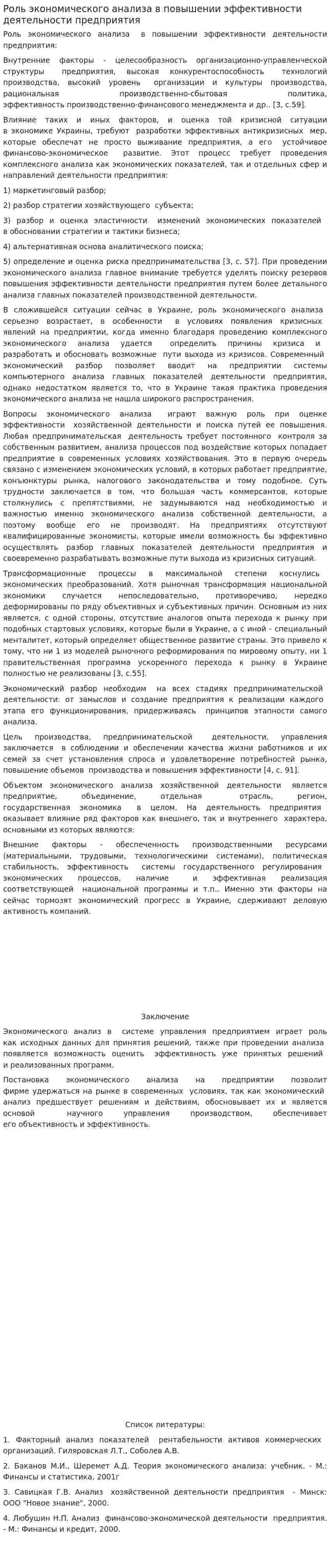 Роль экономического анализа в повышении эффективности деятельности предприятия

Роль экономического анализа в повышении эффективности деятельности предприятия:

Внутренние факторы - целесообразность организационно-управленческой структуры предприятия, высокая конкурентоспособность технологий производства, высокий уровень организации и культуры производства, рациональная производственно-сбытовая политика, эффективность производственно-финансового менеджмента и др.. [3, с.59].

Влияние таких и иных факторов, и оценка той кризисной ситуации в экономике Украины, требуют разработки эффективных антикризисных мер, которые обеспечат не просто выживание предприятия, а его устойчивое финансово-экономическое развитие. Этот процесс требует проведения комплексного анализа как экономических показателей, так и отдельных сфер и направлений деятельности предприятия:

1) маркетинговый разбор;

2) разбор стратегии хозяйствующего субъекта;

3) разбор и оценка эластичности изменений экономических показателей в обосновании стратегии и тактики бизнеса;

4) альтернативная основа аналитического поиска;

5) определение и оценка риска предпринимательства [3, с. 57]. При проведении экономического анализа главное внимание требуется уделять поиску резервов повышения эффективности деятельности предприятия путем более детального анализа главных показателей производственной деятельности.

В сложившейся ситуации сейчас в Украине, роль экономического анализа серьезно возрастает, в особенности в условиях появления кризисных явлений на предприятии, когда именно благодаря проведению комплексного экономического анализа удается определить причины кризиса и разработать и обосновать возможные пути выхода из кризисов. Современный экономический разбор позволяет вводит на предприятии системы компьютерного анализа главных показателей деятельности предприятия, однако недостатком является то, что в Украине такая практика проведения экономического анализа не нашла широкого распространения.

Вопросы экономического анализа играют важную роль при оценке эффективности хозяйственной деятельности и поиска путей ее повышения. Любая предпринимательская деятельность требует постоянного контроля за собственным развитием, анализа процессов под воздействие которых попадает предприятие в современных условиях хозяйствования. Это в первую очередь связано с изменением экономических условий, в которых работает предприятие, конъюнктуры рынка, налогового законодательства и тому подобное. Суть трудности заключается в том, что большая часть коммерсантов, которые столкнулись с препятствиями, не задумываются над необходимостью и важностью именно экономического анализа собственной деятельности, а поэтому вообще его не производят. На предприятиях отсутствуют квалифицированные экономисты, которые имели возможность бы эффективно осуществлять разбор главных показателей деятельности предприятия и своевременно разрабатывать возможные пути выхода из кризисных ситуаций.

Трансформационные процессы в максимальной степени коснулись экономических преобразований. Хотя рыночная трансформация национальной экономики случается непоследовательно, противоречиво, нередко деформированы по ряду объективных и субъективных причин. Основным из них является, с одной стороны, отсутствие аналогов опыта перехода к рынку при подобных стартовых условиях, которые были в Украине, а с иной - специальный менталитет, который определяет общественное развитие страны. Это привело к тому, что ни 1 из моделей рыночного реформирования по мировому опыту, ни 1 правительственная программа ускоренного перехода к рынку в Украине полностью не реализованы [3, с.55].

Экономический разбор необходим на всех стадиях предпринимательской деятельности: от замыслов и создание предприятия к реализации каждого этапа его функционирования, придерживаясь принципов этапности самого анализа.

Цель производства, предпринимательской деятельности, управления заключается в соблюдении и обеспечении качества жизни работников и их семей за счет установления спроса и удовлетворение потребностей рынка, повышение объемов производства и повышения эффективности [4, с. 91].

Объектом экономического анализа хозяйственной деятельности является предприятие, объединение, отдельная отрасль, регион, государственная экономика в целом. На деятельность предприятия оказывает влияние ряд факторов как внешнего, так и внутреннего характера, основными из которых являются:

Внешние факторы - обеспеченность производственными ресурсами (материальными, трудовыми, технологическими системами), политическая стабильность, эффективность системы государственного регулирования экономических процессов, наличие и эффективная реализация соответствующей национальной программы и т.п.. Именно эти факторы на сейчас тормозят экономический прогресс в Украине, сдерживают деловую активность компаний.

Заключение

Экономического анализ в системе управления предприятием играет роль как исходных данных для принятия решений, также при проведении анализа появляется возможность оценить эффективность уже принятых решений и реализованных программ.

Постановка экономического анализа на предприятии позволит фирме удержаться на рынке в современных условиях, так как экономический анализ предшествует решениям и действиям, обосновывает их и является основой научного управления производством, обеспечивает его объективность и эффективность.

Список литературы:

1. Факторный анализ показателей рентабельности активов коммерческих организаций. Гиляровская Л.Т., Соболев А.В.

2. Баканов М.И., Шеремет А.Д. Теория экономического анализа: учебник. - М.: Финансы и статистика, 2001г

3. Савицкая Г.В. Анализ хозяйственной деятельности предприятия - Минск: ООО "Новое знание", 2000.

4. Любушин Н.П. Анализ финансово-экономической деятельности предприятия. - М.: Финансы и кредит, 2000.